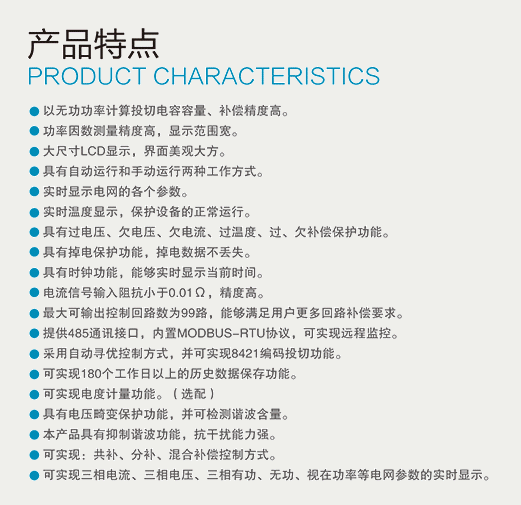 产品特点
PRODUCT CHARACTERISTICS

• 以无功功率计算投切电容容量、补偿精度高。
• 功率因数测量精度高，显示范围宽。
• 大尺寸LCD显示，界面美观大方。
• 具有自动运行和手动运行两种工作方式。
• 实时显示电网的各个参数。
• 实时温度显示，保护设备的正常运行。
• 具有过电压、欠电压、欠电流、过温度、过、欠补偿保护功能。
• 具有掉电保护功能，掉电数据不丢失。
• 具有时钟功能，能够实时显示当前时间。
• 电流信号输入阻抗小于0.01Ω，精度高。
• 最大可输出控制回路数为99路，能够满足用户更多回路补偿要求。
• 提供485通讯接口，内置MODBUS-RTU协议，可实现远程监控。
• 采用自动寻优控制方式，并可实现8421编码投切功能。
• 可实现180个工作日以上的历史数据保存功能。
• 可实现电度计量功能。（选配）
• 具有电压畸变保护功能，并可检测谐波含量。
• 本产品具有抑制谐波功能，抗干扰能力强。
• 可实现：共补、分补、混合补偿控制方式。
• 可实现三相电流、三相电压、三相有功、无功、视在功率等电网参数的实时显示。